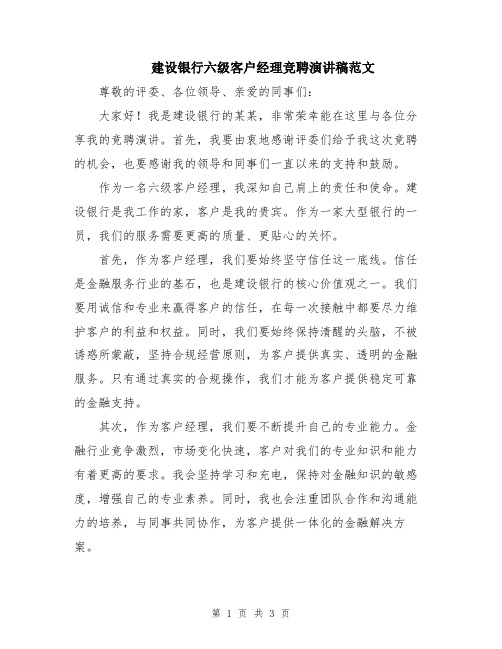 建设银行六级客户经理竞聘演讲稿范文

尊敬的评委、各位领导、亲爱的同事们：

大家好！我是建设银行的某某，非常荣幸能在这里与各位分享我的竞聘演讲。首先，我要由衷地感谢评委们给予我这次竞聘的机会，也要感谢我的领导和同事们一直以来的支持和鼓励。

作为一名六级客户经理，我深知自己肩上的责任和使命。建设银行是我工作的家，客户是我的贵宾。作为一家大型银行的一员，我们的服务需要更高的质量、更贴心的关怀。

首先，作为客户经理，我们要始终坚守信任这一底线。信任是金融服务行业的基石，也是建设银行的核心价值观之一。我们要用诚信和专业来赢得客户的信任，在每一次接触中都要尽力维护客户的利益和权益。同时，我们要始终保持清醒的头脑，不被诱惑所蒙蔽，坚持合规经营原则，为客户提供真实、透明的金融服务。只有通过真实的合规操作，我们才能为客户提供稳定可靠的金融支持。

其次，作为客户经理，我们要不断提升自己的专业能力。金融行业竞争激烈，市场变化快速，客户对我们的专业知识和能力有着更高的要求。我会坚持学习和充电，保持对金融知识的敏感度，增强自己的专业素养。同时，我也会注重团队合作和沟通能力的培养，与同事共同协作，为客户提供一体化的金融解决方案。

第 1 页 共 3 页